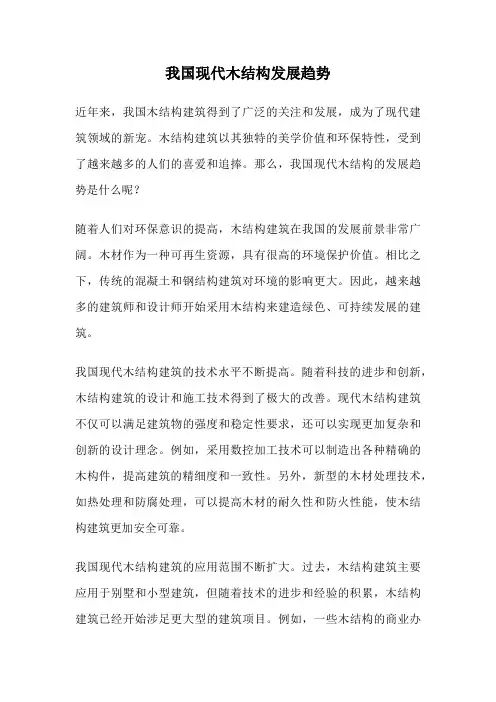 我国现代木结构发展趋势

近年来，我国木结构建筑得到了广泛的关注和发展，成为了现代建筑领域的新宠。木结构建筑以其独特的美学价值和环保特性，受到了越来越多的人们的喜爱和追捧。那么，我国现代木结构的发展趋势是什么呢？

随着人们对环保意识的提高，木结构建筑在我国的发展前景非常广阔。木材作为一种可再生资源，具有很高的环境保护价值。相比之下，传统的混凝土和钢结构建筑对环境的影响更大。因此，越来越多的建筑师和设计师开始采用木结构来建造绿色、可持续发展的建筑。

我国现代木结构建筑的技术水平不断提高。随着科技的进步和创新，木结构建筑的设计和施工技术得到了极大的改善。现代木结构建筑不仅可以满足建筑物的强度和稳定性要求，还可以实现更加复杂和创新的设计理念。例如，采用数控加工技术可以制造出各种精确的木构件，提高建筑的精细度和一致性。另外，新型的木材处理技术，如热处理和防腐处理，可以提高木材的耐久性和防火性能，使木结构建筑更加安全可靠。

我国现代木结构建筑的应用范围不断扩大。过去，木结构建筑主要应用于别墅和小型建筑，但随着技术的进步和经验的积累，木结构建筑已经开始涉足更大型的建筑项目。例如，一些木结构的商业办